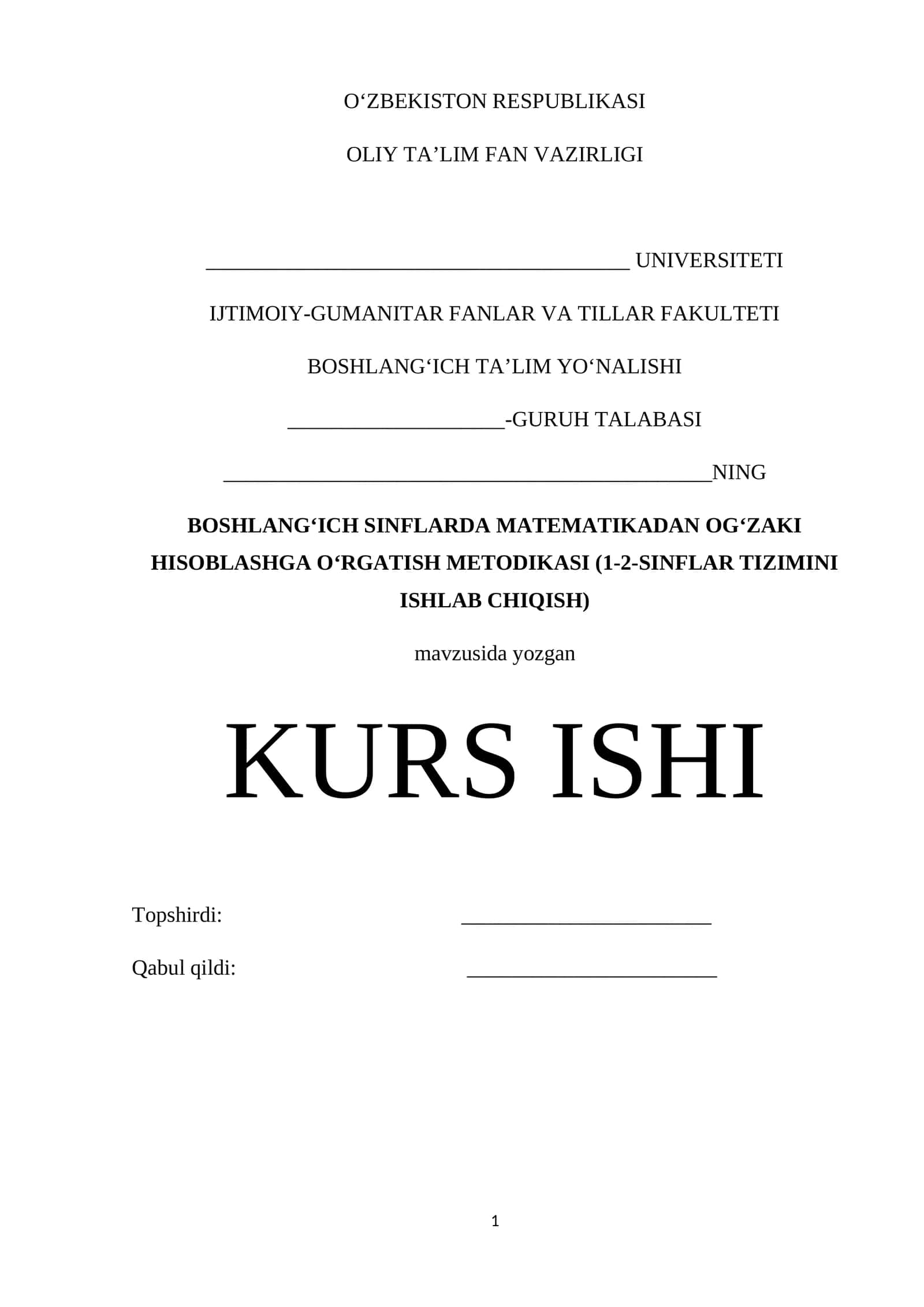 O‘ZBEKISTON RESPUBLIKASI

OLIY TA’LIM FAN VAZIRLIGI

_______________________________________ UNIVERSITETI

IJTIMOIY-GUMANITAR FANLAR VA TILLAR FAKULTETI

BOSHLANG‘ICH TA’LIM YO‘NALISHI

____________________-GURUH TALABASI

_____________________________________________NING

BOSHLANG‘ICH SINFLARDA MATEMATIKADAN OG‘ZAKI HISOBLASHGA O‘RGATISH METODIKASI (1-2-SINFLAR TIZIMINI ISHLAB CHIQISH)

mavzusida yozgan

KURS ISHI

Topshirdi: _______________________

Qabul qildi: _______________________

1